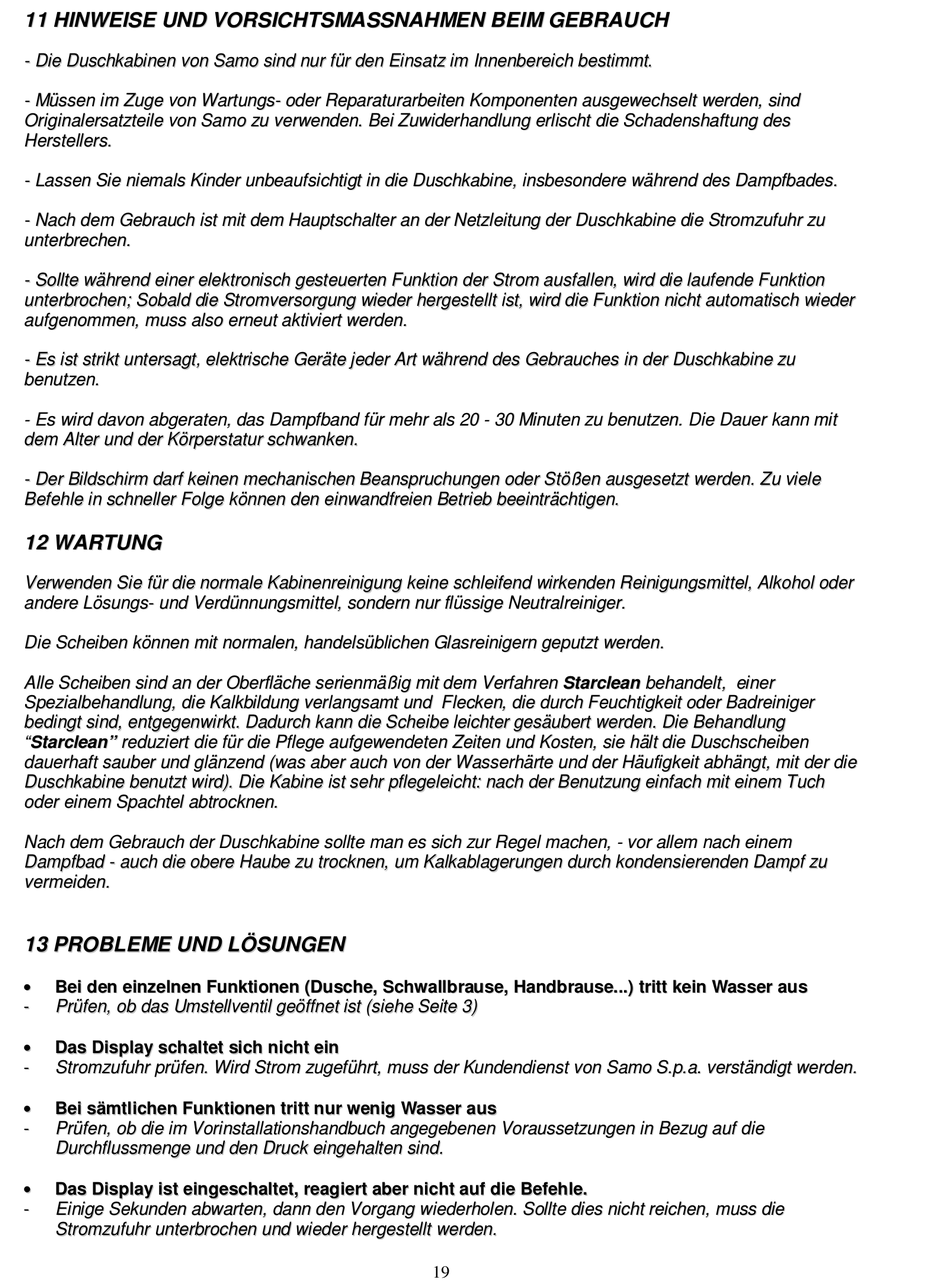 11 HINWEISE UND VORSICHTSMASSNAHMEN BEIM GEBRAUCH

- Die Duschkabinen von Samo sind nur für den Einsatz im Innenbereich bestimmt.

- Müssen im Zuge von Wartungs- oder Reparaturarbeiten Komponenten ausgewechselt werden, sind Originalersatzteile von Samo zu verwenden. Bei Zuwiderhandlung erlischt die Schadenshaftung des Herstellers.

- Lassen Sie niemals Kinder unbeaufsichtigt in die Duschkabine, insbesondere während des Dampfbades.

- Nach dem Gebrauch ist mit dem Hauptschalter an der Netzleitung der Duschkabine die Stromzufuhr zu unterbrechen.

- Sollte während einer elektronisch gesteuerten Funktion der Strom ausfallen, wird die laufende Funktion unterbrochen; Sobald die Stromversorgung wieder hergestellt ist, wird die Funktion nicht automatisch wieder aufgenommen, muss also erneut aktiviert werden.

- Es ist strikt untersagt, elektrische Geräte jeder Art während des Gebrauches in der Duschkabine zu benutzen.

- Es wird davon abgeraten, das Dampfband für mehr als 20 - 30 Minuten zu benutzen. Die Dauer kann mit dem Alter und der Körperstatur schwanken.

- Der Bildschirm darf keinen mechanischen Beanspruchungen oder Stößen ausgesetzt werden. Zu viele Befehle in schneller Folge können den einwandfreien Betrieb beeinträchtigen.

12 WARTUNG

Verwenden Sie für die normale Kabinenreinigung keine schleifend wirkenden Reinigungsmittel, Alkohol oder andere Lösungs- und Verdünnungsmittel, sondern nur flüssige Neutralreiniger.

Die Scheiben können mit normalen, handelsüblichen Glasreinigern geputzt werden.

Alle Scheiben sind an der Oberfläche serienmäßig mit dem Verfahren Starclean behandelt, einer Spezialbehandlung, die Kalkbildung verlangsamt und Flecken, die durch Feuchtigkeit oder Badreiniger bedingt sind, entgegenwirkt. Dadurch kann die Scheibe leichter gesäubert werden. Die Behandlung "Starclean" reduziert die für die Pflege aufgewendeten Zeiten und Kosten, sie hält die Duschscheiben dauerhaft sauber und glänzend (was aber auch von der Wasserhärte und der Häufigkeit abhängt, mit der die Duschkabine benutzt wird). Die Kabine ist sehr pflegeleicht: nach der Benutzung einfach mit einem Tuch oder einem Spachtel abtrocknen.

Nach dem Gebrauch der Duschkabine sollte man es sich zur Regel machen, - vor allem nach einem Dampfbad - auch die obere Haube zu trocknen, um Kalkablagerungen durch kondensierenden Dampf zu vermeiden.

13 PROBLEME UND LÖSUNGEN

• Bei den einzelnen Funktionen (Dusche, Schwallbrause, Handbrause...) tritt kein Wasser aus
- Prüfen, ob das Umstellventil geöffnet ist (siehe Seite 3)

• Das Display schaltet sich nicht ein
- Stromzufuhr prüfen. Wird Strom zugeführt, muss der Kundendienst von Samo S.p.a. verständigt werden.

• Bei sämtlichen Funktionen tritt nur wenig Wasser aus
- Prüfen, ob die im Vorinstallationshandbuch angegebenen Voraussetzungen in Bezug auf die Durchflussmenge und den Druck eingehalten sind.

• Das Display ist eingeschaltet, reagiert aber nicht auf die Befehle.
- Einige Sekunden abwarten, dann den Vorgang wiederholen. Sollte dies nicht reichen, muss die Stromzufuhr unterbrochen und wieder hergestellt werden.

19